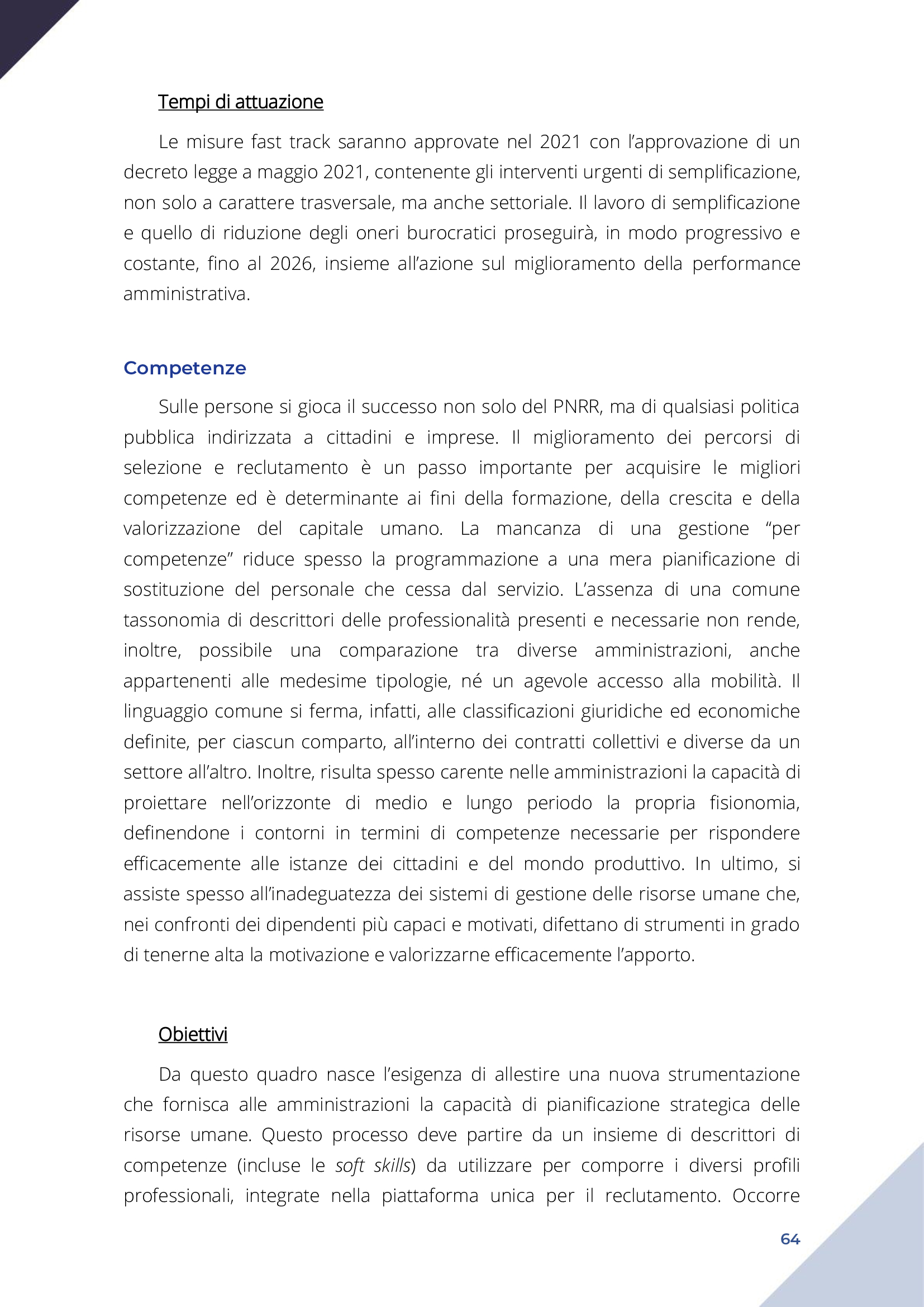 Tempi di attuazione

Le misure fast track saranno approvate nel 2021 con l'approvazione di un decreto legge a maggio 2021, contenente gli interventi urgenti di semplificazione, non solo a carattere trasversale, ma anche settoriale. Il lavoro di semplificazione e quello di riduzione degli oneri burocratici proseguirà, in modo progressivo e costante, fino al 2026, insieme all'azione sul miglioramento della performance amministrativa.

Competenze

Sulle persone si gioca il successo non solo del PNRR, ma di qualsiasi politica pubblica indirizzata a cittadini e imprese. Il miglioramento dei percorsi di selezione e reclutamento è un passo importante per acquisire le migliori competenze ed è determinante ai fini della formazione, della crescita e della valorizzazione del capitale umano. La mancanza di una gestione "per competenze" riduce spesso la programmazione a una mera pianificazione di sostituzione del personale che cessa dal servizio. L'assenza di una comune tassonomia di descrittori delle professionalità presenti e necessarie non rende, inoltre, possibile una comparazione tra diverse amministrazioni, anche appartenenti alle medesime tipologie, né un agevole accesso alla mobilità. Il linguaggio comune si ferma, infatti, alle classificazioni giuridiche ed economiche definite, per ciascun comparto, all'interno dei contratti collettivi e diverse da un settore all'altro. Inoltre, risulta spesso carente nelle amministrazioni la capacità di proiettare nell'orizzonte di medio e lungo periodo la propria fisionomia, definendone i contorni in termini di competenze necessarie per rispondere efficacemente alle istanze dei cittadini e del mondo produttivo. In ultimo, si assiste spesso all'inadeguatezza dei sistemi di gestione delle risorse umane che, nei confronti dei dipendenti più capaci e motivati, difettano di strumenti in grado di tenerne alta la motivazione e valorizzarne efficacemente l'apporto.

Obiettivi

Da questo quadro nasce l'esigenza di allestire una nuova strumentazione che fornisca alle amministrazioni la capacità di pianificazione strategica delle risorse umane. Questo processo deve partire da un insieme di descrittori di competenze (incluse le soft skills) da utilizzare per comporre i diversi profili professionali, integrate nella piattaforma unica per il reclutamento. Occorre

64